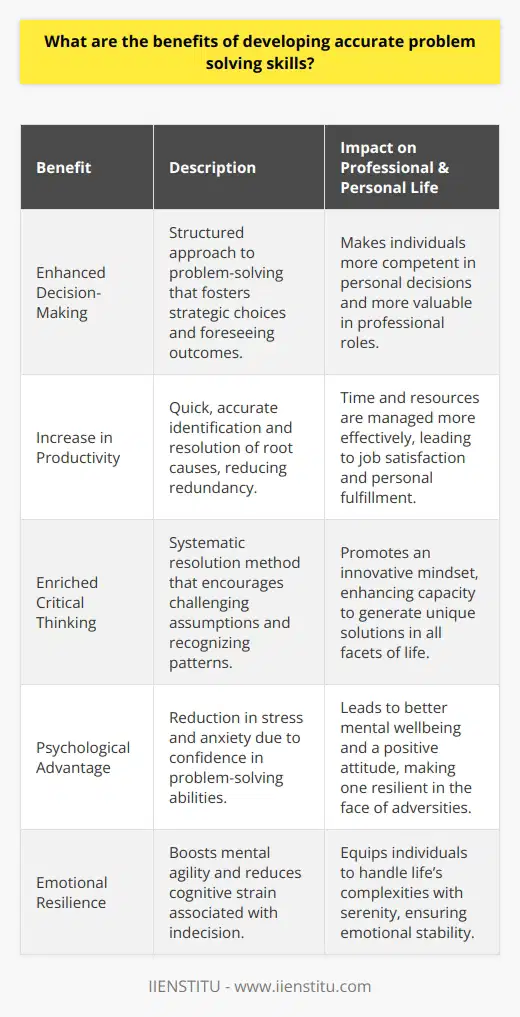 What are the benefits of developing accurate problem solving skills?

| Benefit | Description | Impact on Professional & Personal Life |
|---|---|---|
| Enhanced Decision-Making | Structured approach to problem-solving that fosters strategic choices and foreseeing outcomes. | Makes individuals more competent in personal decisions and more valuable in professional roles. |
| Increase in Productivity | Quick, accurate identification and resolution of root causes, reducing redundancy. | Time and resources are managed more effectively, leading to job satisfaction and personal fulfillment. |
| Enriched Critical Thinking | Systematic resolution method that encourages challenging assumptions and recognizing patterns. | Promotes an innovative mindset, enhancing capacity to generate unique solutions in all facets of life. |
| Psychological Advantage | Reduction in stress and anxiety due to confidence in problem-solving abilities. | Leads to better mental wellbeing and a positive attitude, making one resilient in the face of adversities. |
| Emotional Resilience | Boosts mental agility and reduces cognitive strain associated with indecision. | Equips individuals to handle life's complexities with serenity, ensuring emotional stability. |

IIENSTITU - www.iienstitu.com